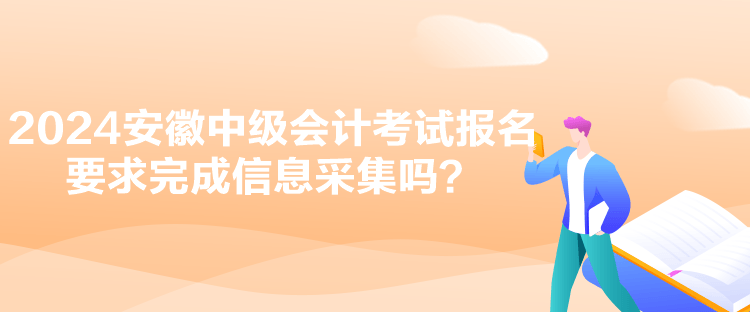 2024安徽中级会计考试报名要求完成信息采集吗？